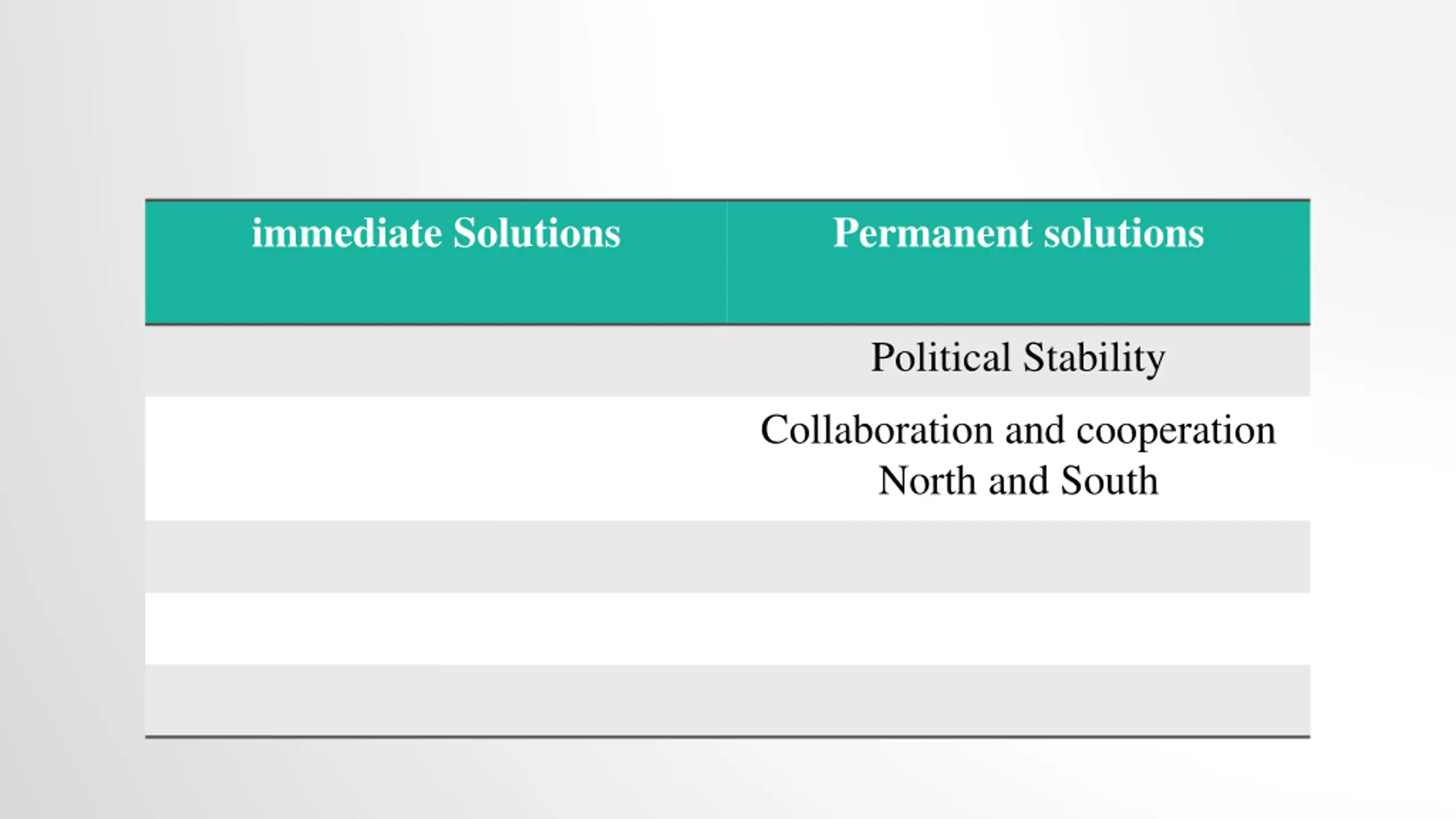 | immediate Solutions | Permanent solutions |
|---|---|
|  | Political Stability |
|  | Collaboration and cooperation North and South |
|  |  |
|  |  |
|  |  |